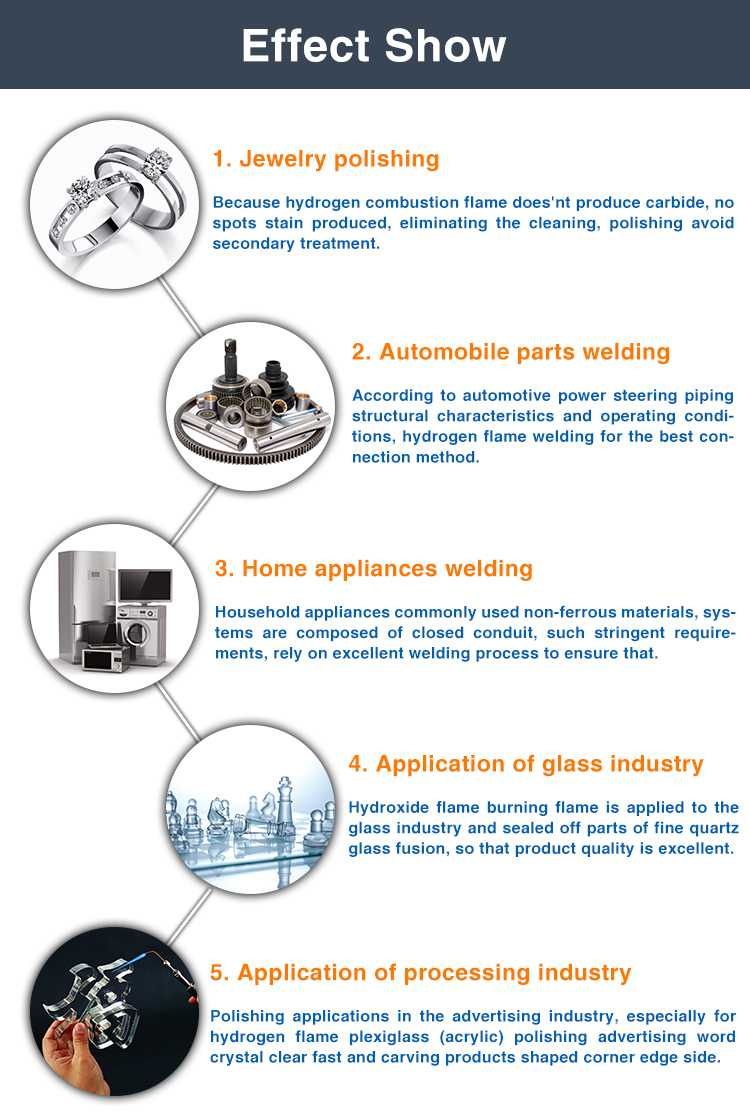 Effect Show

1. Jewelry polishing

Because hydrogen combustion flame does'nt produce carbide, no spots stain produced, eliminating the cleaning, polishing avoid secondary treatment.

2. Automobile parts welding

According to automotive power steering piping structural characteristics and operating conditions, hydrogen flame welding for the best connection method.

3. Home appliances welding

Household appliances commonly used non-ferrous materials, systems are composed of closed conduit, such stringent requirements, rely on excellent welding process to ensure that.

4. Application of glass industry

Hydroxide flame burning flame is applied to the glass industry and sealed off parts of fine quartz glass fusion, so that product quality is excellent.

5. Application of processing industry

Polishing applications in the advertising industry, especially for hydrogen flame plexiglass (acrylic) polishing advertising word crystal clear fast and carving products shaped corner edge side.